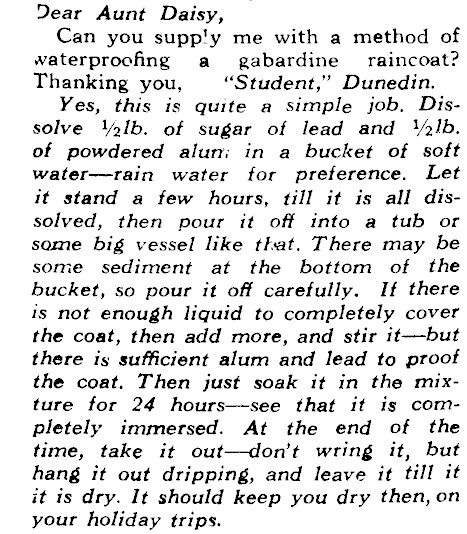 Dear Aunt Daisy,

Can you supply me with a method of waterproofing a gabardine raincoat? Thanking you, "Student," Dunedin.

Yes, this is quite a simple job. Dissolve ½lb. of sugar of lead and ½lb. of powdered alum in a bucket of soft water—rain water for preference. Let it stand a few hours, till it is all dissolved, then pour it off into a tub or some big vessel like that. There may be some sediment at the bottom of the bucket, so pour it off carefully. If there is not enough liquid to completely cover the coat, then add more, and stir it—but there is sufficient alum and lead to proof the coat. Then just soak it in the mixture for 24 hours—see that it is completely immersed. At the end of the time, take it out—don't wring it, but hang it out dripping, and leave it till it it is dry. It should keep you dry then, on your holiday trips.